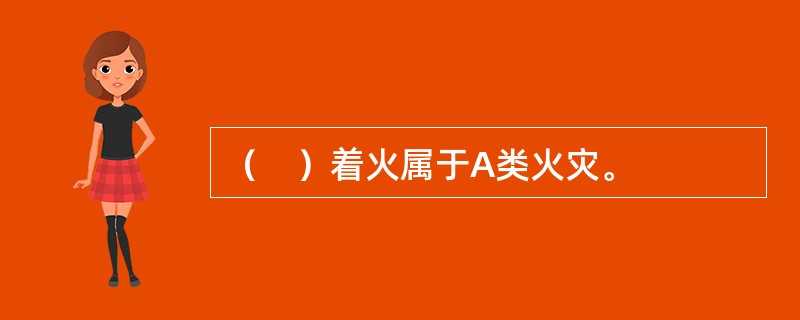 （　）着火属于A类火灾。